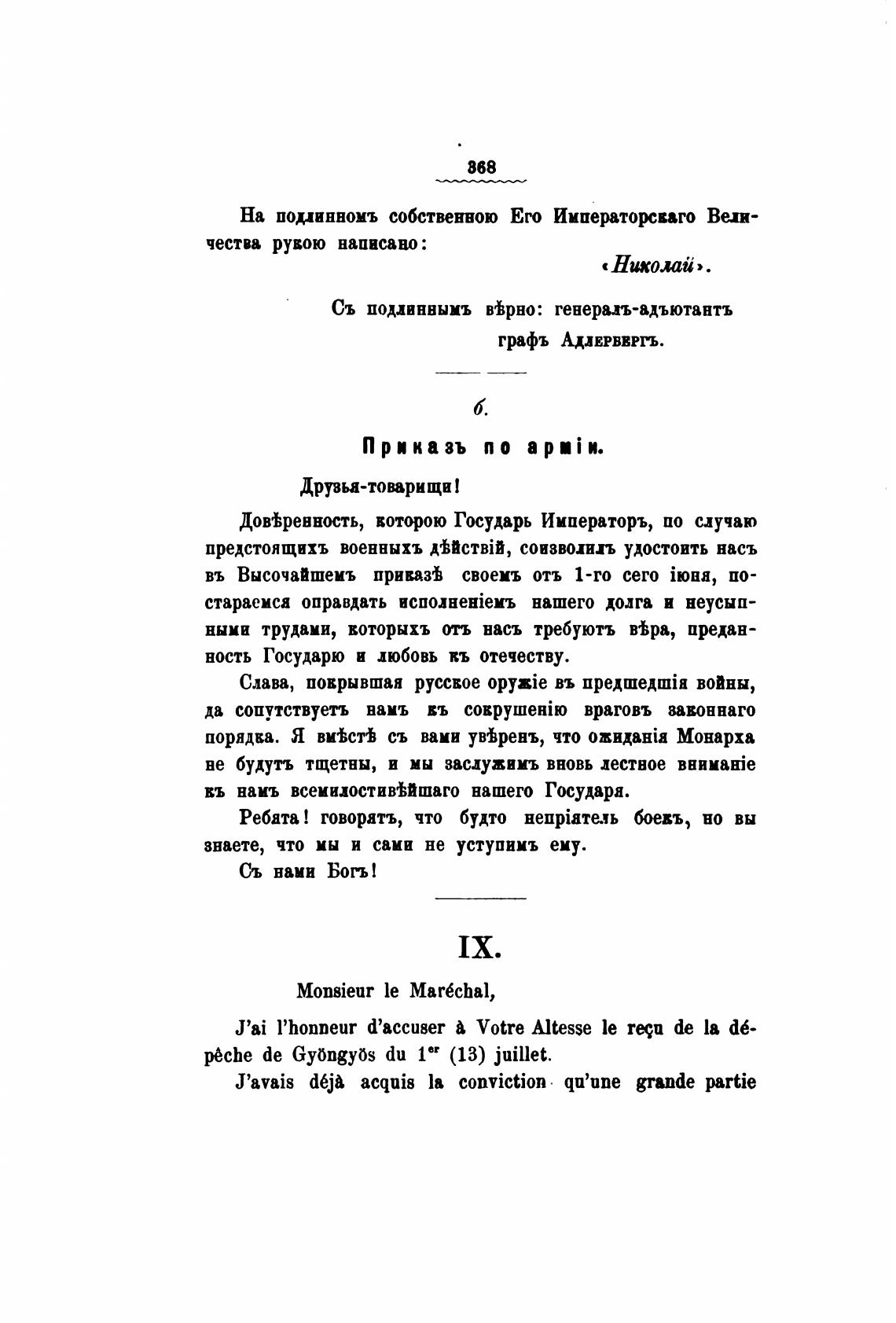 368

На подлинномъ собственною Его Императорскаго Величества рукою написано:

«Николай».

Съ подлиннымъ вѣрно: генералъ-адъютантъ графъ Адлербергъ.

б.

Приказъ по арміи.

Друзья-товарищи!

Довѣренность, которою Государь Императоръ, по случаю предстоящихъ военныхъ дѣйствій, соизволилъ удостоить насъ въ Высочайшемъ приказѣ своемъ отъ 1-го сего іюня, постараемся оправдать исполненіемъ нашего долга и неусыпными трудами, которыхъ отъ насъ требуютъ вѣра, преданность Государю и любовь къ отечеству.

Слава, покрывшая русское оружіе въ предшедшія войны, да сопутствуетъ намъ къ сокрушенію враговъ законнаго порядка. Я вмѣстѣ съ вами увѣренъ, что ожиданія Монарха не будутъ тщетны, и мы заслужимъ вновь лестное вниманіе къ намъ всемилостивѣйшаго нашего Государя.

Ребята! говорятъ, что будто непріятель боекъ, но вы знаете, что мы и сами не уступимъ ему.

Съ нами Богъ!

IX.

Monsieur le Maréchal,

J'ai l'honneur d'accuser à Votre Altesse le reçu de la dépêche de Gyöngyös du $1^{er}$ (13) juillet.

J'avais déjà acquis la conviction qu'une grande partie